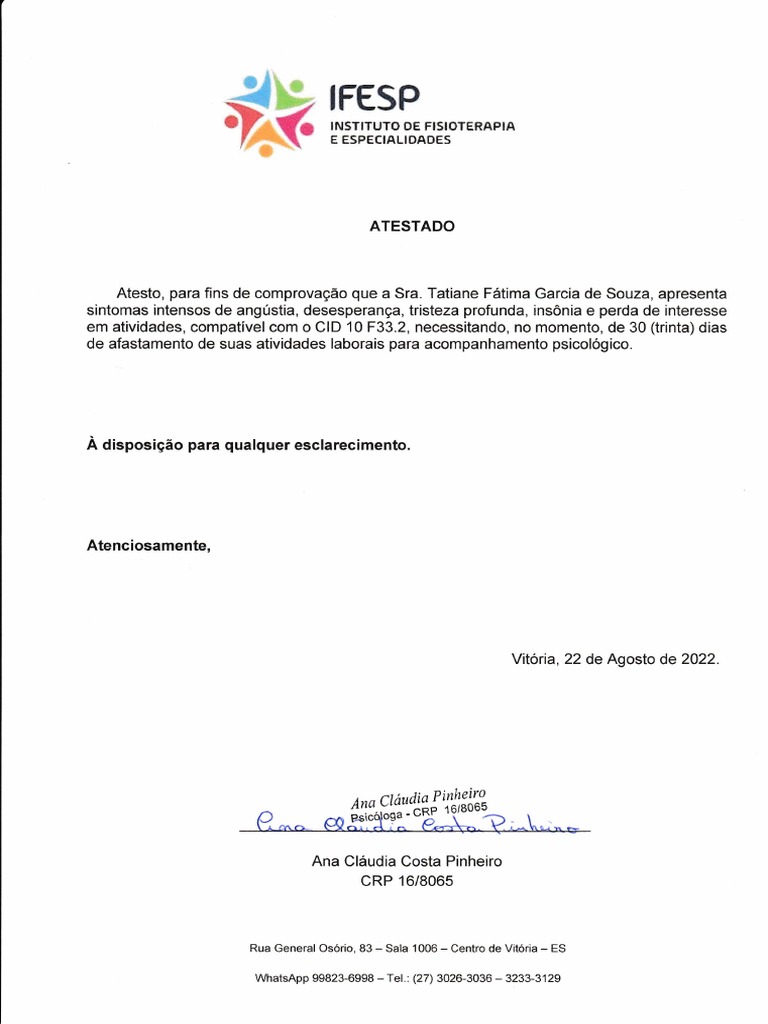 IFESP
INSTITUTO DE FISIOTERAPIA
E ESPECIALIDADES

ATESTADO

Atesto, para fins de comprovação que a Sra. Tatiane Fátima Garcia de Souza, apresenta sintomas intensos de angústia, desesperança, tristeza profunda, insônia e perda de interesse em atividades, compatível com o CID 10 F33.2, necessitando, no momento, de 30 (trinta) dias de afastamento de suas atividades laborais para acompanhamento psicológico.

À disposição para qualquer esclarecimento.

Atenciosamente,

Vitória, 22 de Agosto de 2022.

Ana Cláudia Pinheiro
Psicóloga - CRP 16/8065
Ana Cláudia Costa Pinheiro

Ana Cláudia Costa Pinheiro
CRP 16/8065

Rua General Osório, 83 – Sala 1006 – Centro de Vitória – ES

WhatsApp 99823-6998 – Tel.: (27) 3026-3036 – 3233-3129